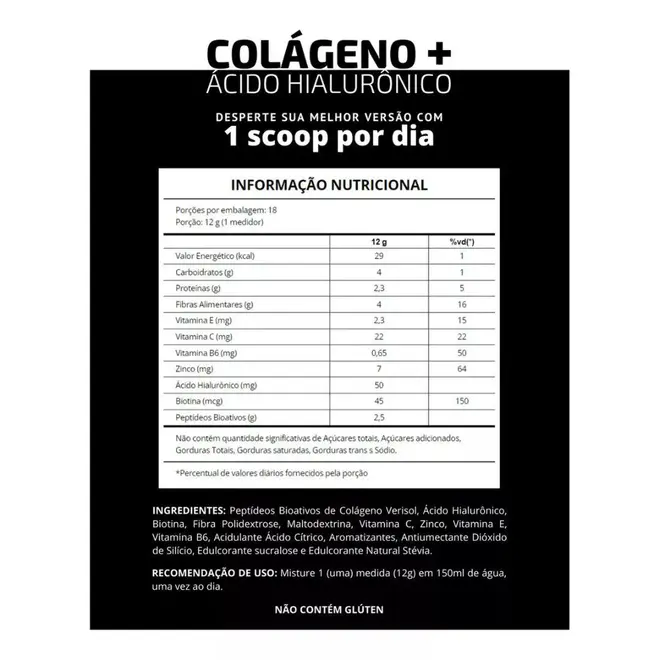 COLÁGENO +
ÁCIDO HIALURÔNICO

DESPERTE SUA MELHOR VERSÃO COM
1 scoop por dia

INFORMAÇÃO NUTRICIONAL

Porções por embalagem: 18
Porção: 12 g (1 medidor)

| | 12 g | %vd(*) |
|---|---|---|
| Valor Energético (kcal) | 29 | 1 |
| Carboidratos (g) | 4 | 1 |
| Proteínas (g) | 2,3 | 5 |
| Fibras Alimentares (g) | 4 | 16 |
| Vitamina E (mg) | 2,3 | 15 |
| Vitamina C (mg) | 22 | 22 |
| Vitamina B6 (mg) | 0,65 | 50 |
| Zinco (mg) | 7 | 64 |
| Ácido Hialurônico (mg) | 50 | |
| Biotina (mcg) | 45 | 150 |
| Peptídeos Bioativos (g) | 2,5 | |

Não contém quantidade significativas de Açúcares totais, Açúcares adicionados, Gorduras Totais, Gorduras saturadas, Gorduras trans s Sódio.

*Percentual de valores diários fornecidos pela porção

INGREDIENTES: Peptídeos Bioativos de Colágeno Verisol, Ácido Hialurônico, Biotina, Fibra Polidextrose, Maltodextrina, Vitamina C, Zinco, Vitamina E, Vitamina B6, Acidulante Ácido Cítrico, Aromatizantes, Antiumectante Dióxido de Silício, Edulcorante sucralose e Edulcorante Natural Stévia.

RECOMENDAÇÃO DE USO: Misture 1 (uma) medida (12g) em 150ml de água, uma vez ao dia.

NÃO CONTÉM GLÚTEN